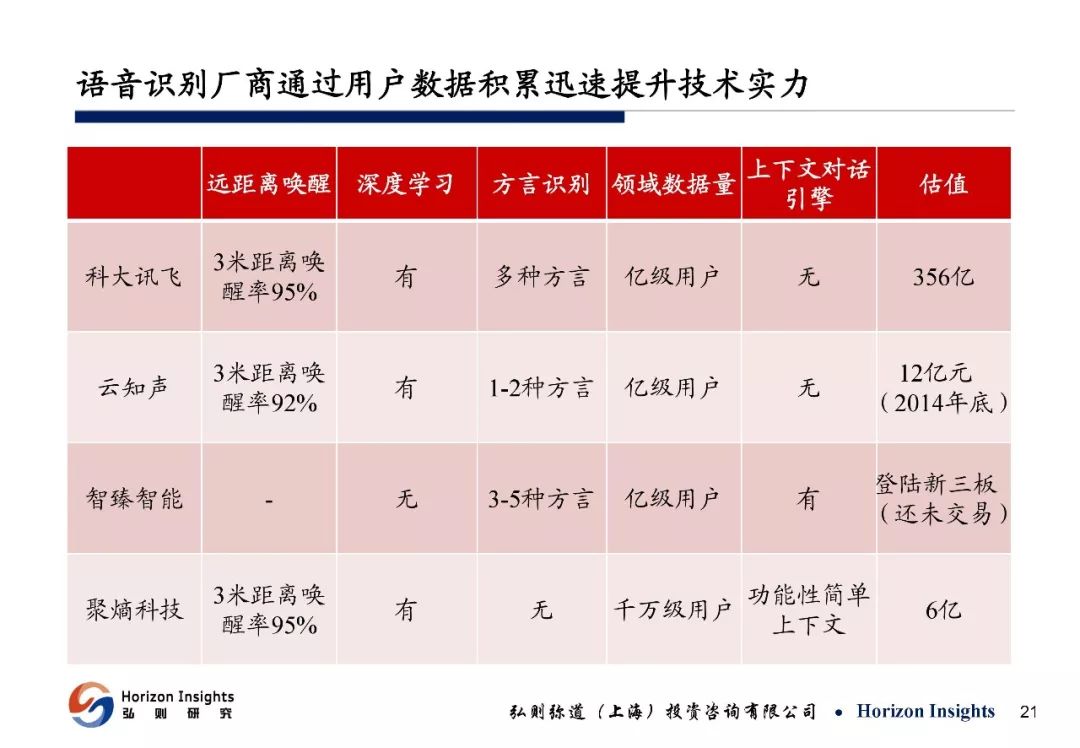 语音识别厂商通过用户数据积累迅速提升技术实力

|  | 远距离唤醒 | 深度学习 | 方言识别 | 领域数据量 | 上下文对话引擎 | 估值 |
|---|---|---|---|---|---|---|
| 科大讯飞 | 3米距离唤醒率95% | 有 | 多种方言 | 亿级用户 | 无 | 356亿 |
| 云知声 | 3米距离唤醒率92% | 有 | 1-2种方言 | 亿级用户 | 无 | 12亿元（2014年底） |
| 智臻智能 | - | 无 | 3-5种方言 | 亿级用户 | 有 | 登陆新三板（还未交易） |
| 聚熵科技 | 3米距离唤醒率95% | 有 | 无 | 千万级用户 | 功能性简单上下文 | 6亿 |

Horizon Insights 弘则研究

弘则弥道（上海）投资咨询有限公司 • Horizon Insights 21